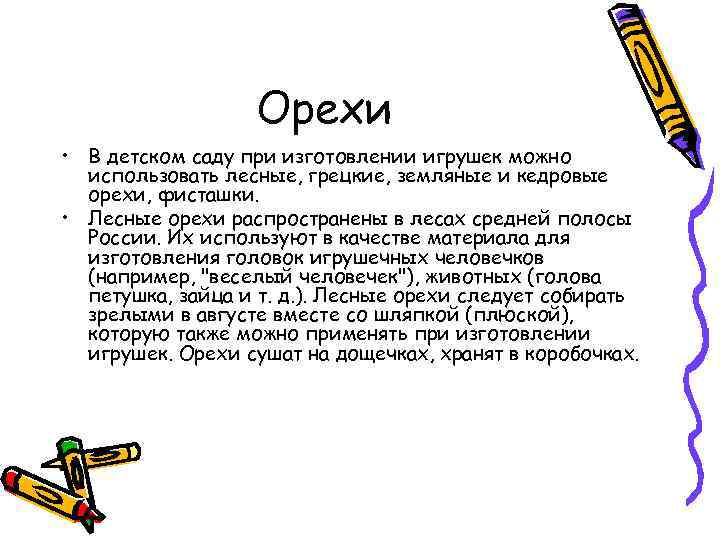 Орехи

• В детском саду при изготовлении игрушек можно использовать лесные, грецкие, земляные и кедровые орехи, фисташки.

• Лесные орехи распространены в лесах средней полосы России. Их используют в качестве материала для изготовления головок игрушечных человечков (например, "веселый человечек"), животных (голова петушка, зайца и т. д.). Лесные орехи следует собирать зрелыми в августе вместе со шляпкой (плюской), которую также можно применять при изготовлении игрушек. Орехи сушат на дощечках, хранят в коробочках.